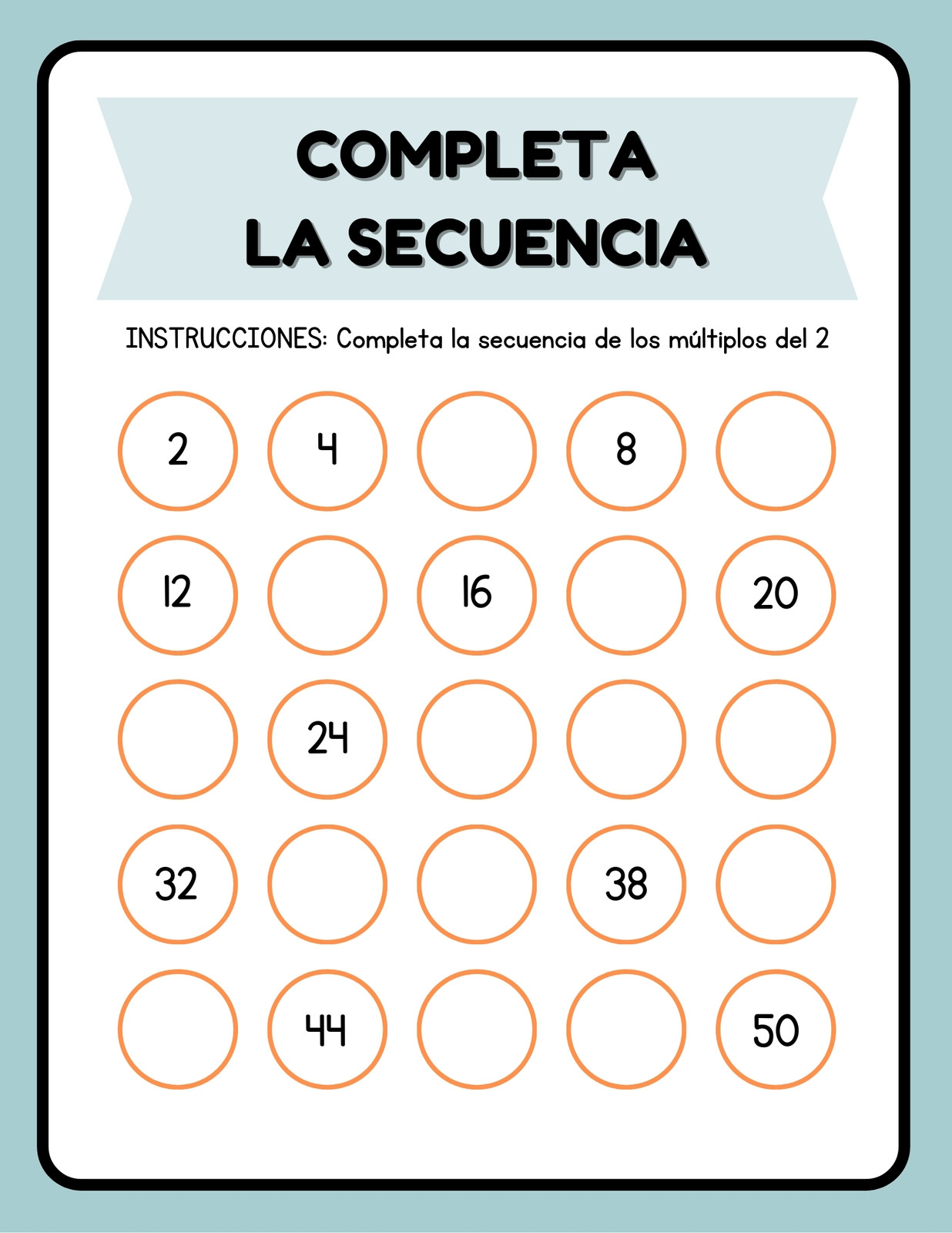 COMPLETA
LA SECUENCIA

INSTRUCCIONES: Completa la secuencia de los múltiplos del 2

2 4 8

12 16 20

24

32 38

44 50